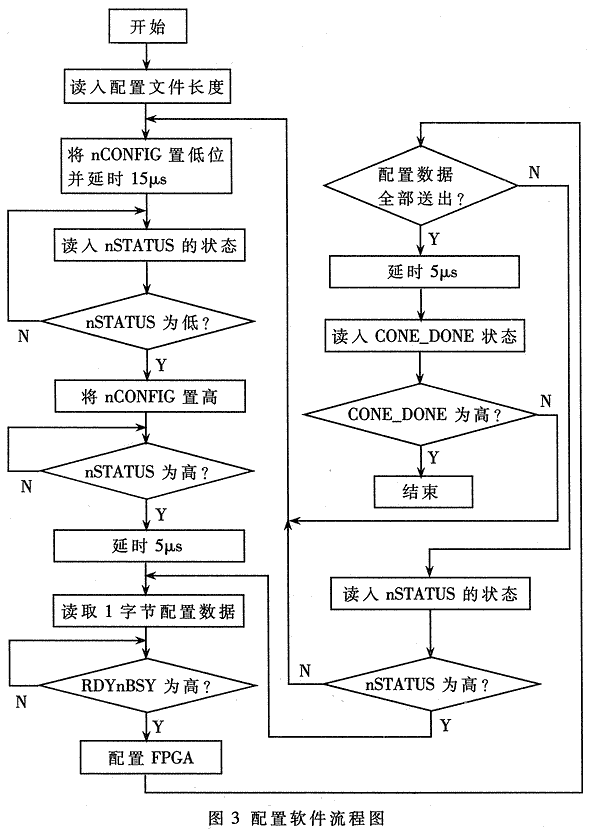 开始

读入配置文件长度

将 nCONFIG 置低位并延时 15μs

读入 nSTATUS 的状态

nSTATUS 为低？

N

Y

将 nCONFIG 置高

nSTATUS 为高？

N

Y

延时 5μs

读取 1 字节配置数据

RDYnBSY 为高？

N

Y

配置 FPGA

配置数据全部送出？

N

Y

延时 5μs

读入 CONE_DONE 状态

CONE_DONE 为高？

N

Y

结束

读入 nSTATUS 的状态

nSTATUS 为高？

N

Y

图 3 配置软件流程图